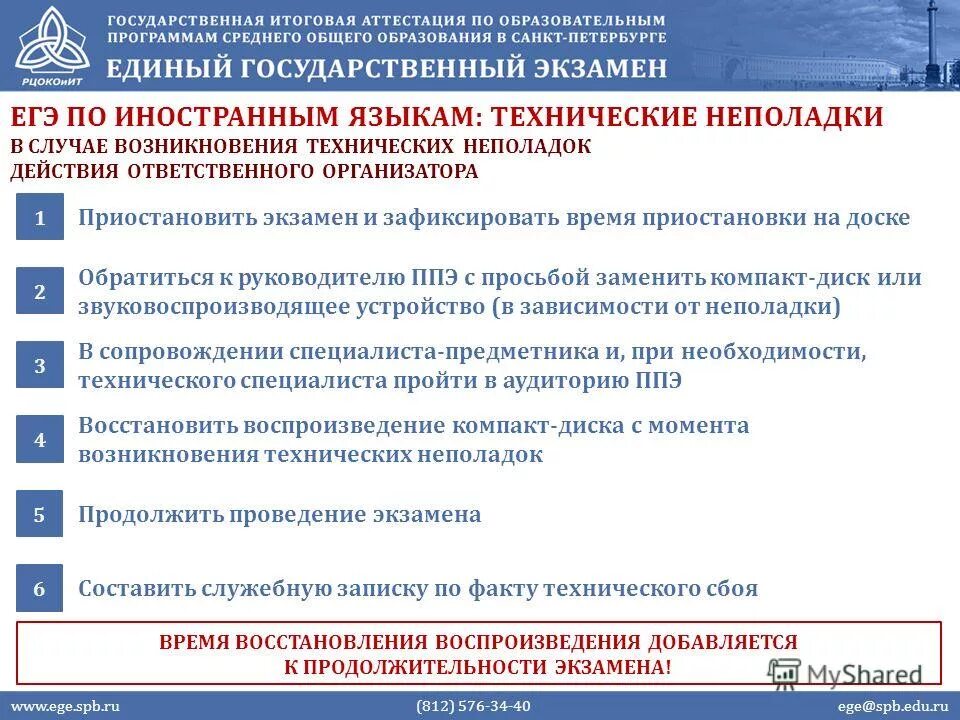 РЦОКОиИТ

ГОСУДАРСТВЕННАЯ ИТОГОВАЯ АТТЕСТАЦИЯ ПО ОБРАЗОВАТЕЛЬНЫМ ПРОГРАММАМ СРЕДНЕГО ОБЩЕГО ОБРАЗОВАНИЯ В САНКТ-ПЕТЕРБУРГЕ

ЕДИНЫЙ ГОСУДАРСТВЕННЫЙ ЭКЗАМЕН

ЕГЭ ПО ИНОСТРАННЫМ ЯЗЫКАМ: ТЕХНИЧЕСКИЕ НЕПОЛАДКИ

В СЛУЧАЕ ВОЗНИКНОВЕНИЯ ТЕХНИЧЕСКИХ НЕПОЛАДОК ДЕЙСТВИЯ ОТВЕТСТВЕННОГО ОРГАНИЗАТОРА

1 Приостановить экзамен и зафиксировать время приостановки на доске

2 Обратиться к руководителю ППЭ с просьбой заменить компакт-диск или звуковоспроизводящее устройство (в зависимости от неполадки)

3 В сопровождении специалиста-предметника и, при необходимости, технического специалиста пройти в аудиторию ППЭ

4 Восстановить воспроизведение компакт-диска с момента возникновения технических неполадок

5 Продолжить проведение экзамена

6 Составить служебную записку по факту технического сбоя

ВРЕМЯ ВОССТАНОВЛЕНИЯ ВОСПРОИЗВЕДЕНИЯ ДОБАВЛЯЕТСЯ К ПРОДОЛЖИТЕЛЬНОСТИ ЭКЗАМЕНА!

MyShared

www.ege.spb.ru (812) 576-34-40 ege@spb.edu.ru